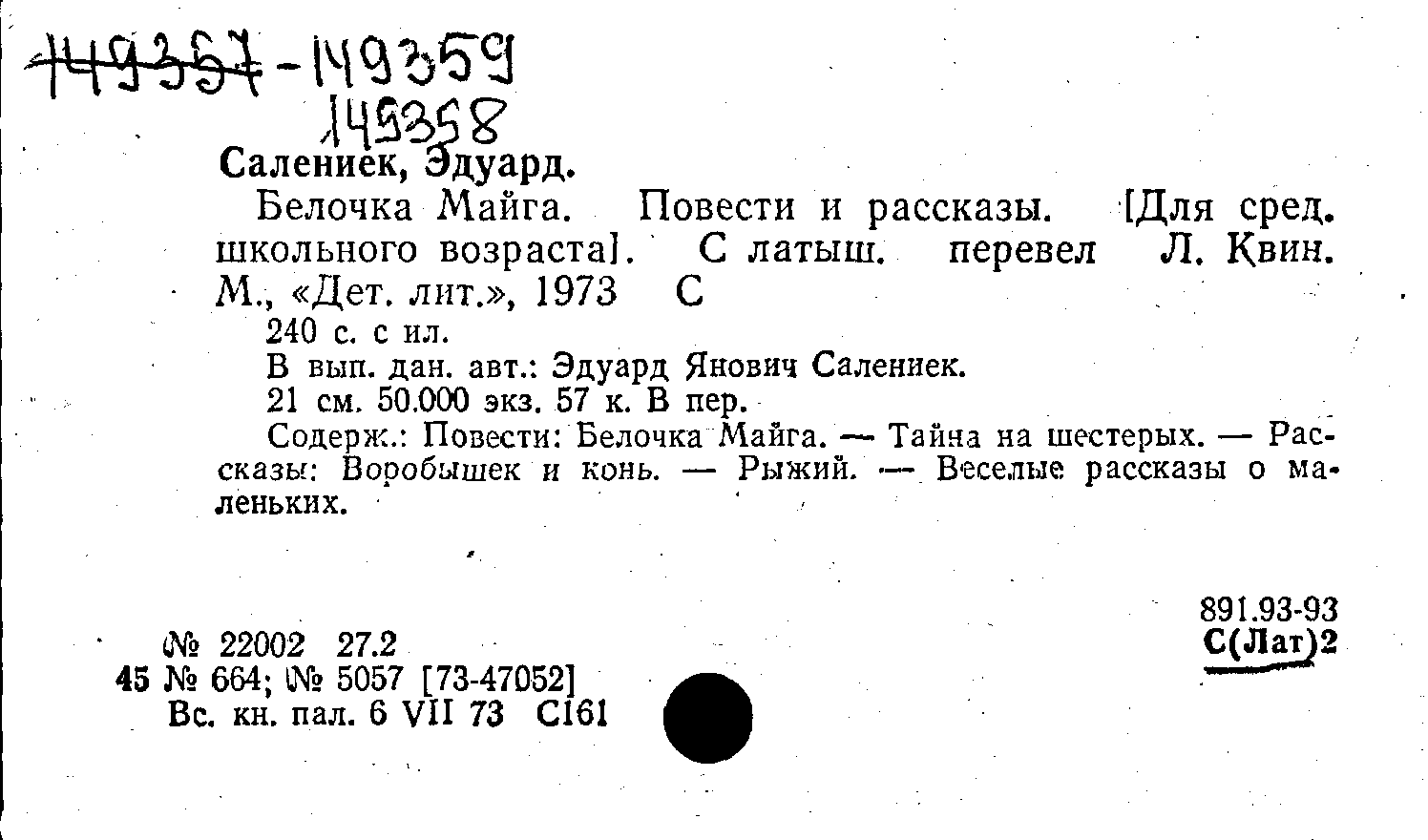 149357-149359
149358

Салениек, Эдуард.

Белочка Майга. Повести и рассказы. [Для сред. школьного возраста]. С латыш. перевел Л. Квин. М., «Дет. лит.», 1973 С

240 с. с ил.

В вып. дан. авт.: Эдуард Янович Салениек.

21 см. 50.000 экз. 57 к. В пер.

Содерж.: Повести: Белочка Майга. — Тайна на шестерых. — Рассказы: Воробышек и конь. — Рыжий. — Веселые рассказы о маленьких.

891.93-93
С(Лат)2

№ 22002 27.2
45 № 664; № 5057 [73-47052]
Вс. кн. пал. 6 VII 73 С161